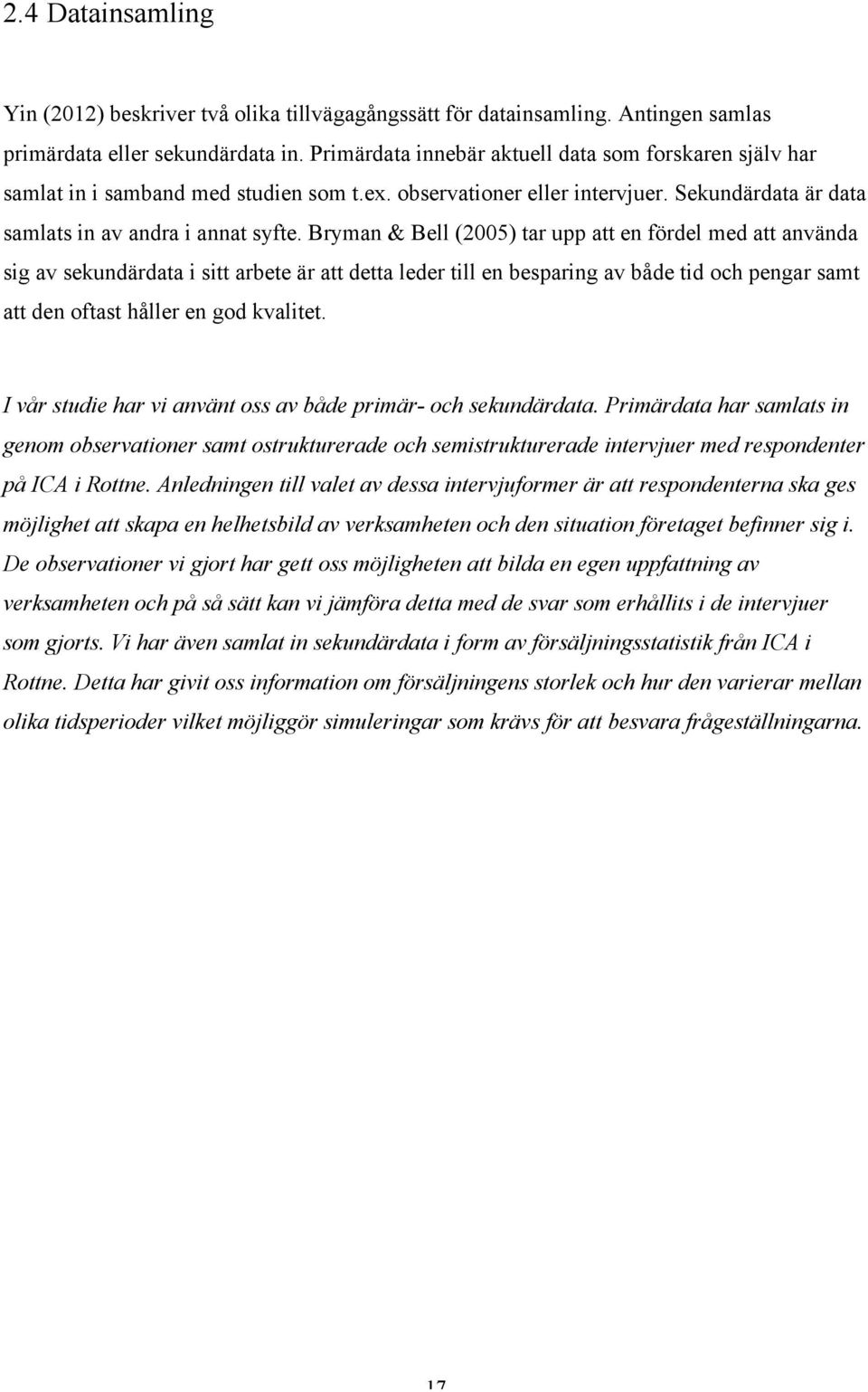 2.4 Datainsamling

Yin (2012) beskriver två olika tillvägagångssätt för datainsamling. Antingen samlas primärdata eller sekundärdata in. Primärdata innebär aktuell data som forskaren själv har samlat in i samband med studien som t.ex. observationer eller intervjuer. Sekundärdata är data samlats in av andra i annat syfte. Bryman & Bell (2005) tar upp att en fördel med att använda sig av sekundärdata i sitt arbete är att detta leder till en besparing av både tid och pengar samt att den oftast håller en god kvalitet.

I vår studie har vi använt oss av både primär- och sekundärdata. Primärdata har samlats in genom observationer samt ostrukturerade och semistrukturerade intervjuer med respondenter på ICA i Rottne. Anledningen till valet av dessa intervjuformer är att respondenterna ska ges möjlighet att skapa en helhetsbild av verksamheten och den situation företaget befinner sig i. De observationer vi gjort har gett oss möjligheten att bilda en egen uppfattning av verksamheten och på så sätt kan vi jämföra detta med de svar som erhållits i de intervjuer som gjorts. Vi har även samlat in sekundärdata i form av försäljningsstatistik från ICA i Rottne. Detta har givit oss information om försäljningens storlek och hur den varierar mellan olika tidsperioder vilket möjliggör simuleringar som krävs för att besvara frågeställningarna.

17